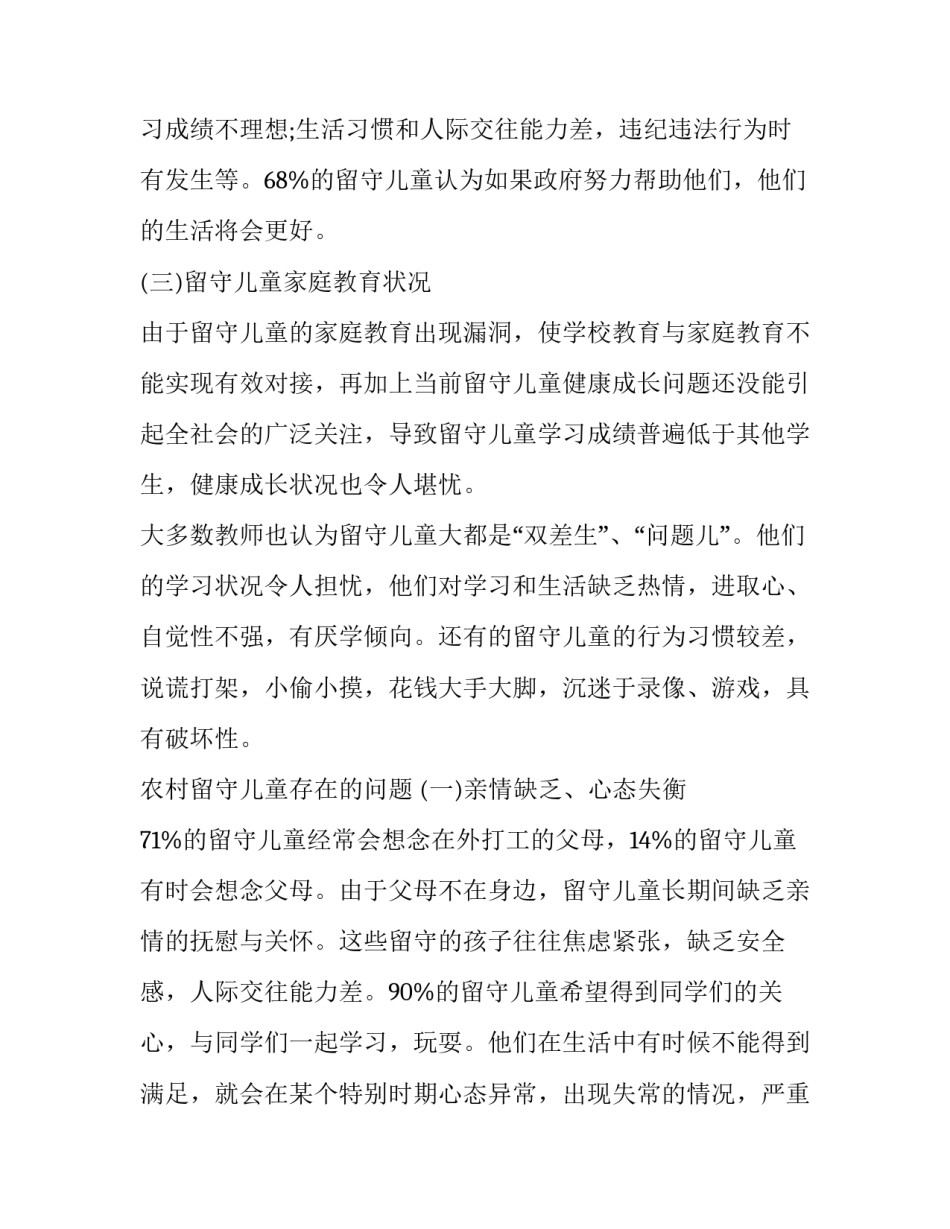 习成绩不理想;生活习惯和人际交往能力差，违纪违法行为时有发生等。68%的留守儿童认为如果政府努力帮助他们，他们的生活将会更好。

(三)留守儿童家庭教育状况

由于留守儿童的家庭教育出现漏洞，使学校教育与家庭教育不能实现有效对接，再加上当前留守儿童健康成长问题还没能引起全社会的广泛关注，导致留守儿童学习成绩普遍低于其他学生，健康成长状况也令人堪忧。

大多数教师也认为留守儿童大都是“双差生”、“问题儿”。他们的学习状况令人担忧，他们对学习和生活缺乏热情，进取心、自觉性不强，有厌学倾向。还有的留守儿童的行为习惯较差，说谎打架，小偷小摸，花钱大手大脚，沉迷于录像、游戏，具有破坏性。

农村留守儿童存在的问题 (一)亲情缺乏、心态失衡

71%的留守儿童经常会想念在外打工的父母，14%的留守儿童有时会想念父母。由于父母不在身边，留守儿童长期间缺乏亲情的抚慰与关怀。这些留守的孩子往往焦虑紧张，缺乏安全感，人际交往能力差。90%的留守儿童希望得到同学们的关心，与同学们一起学习，玩耍。他们在生活中有时候不能得到满足，就会在某个特别时期心态异常，出现失常的情况，严重